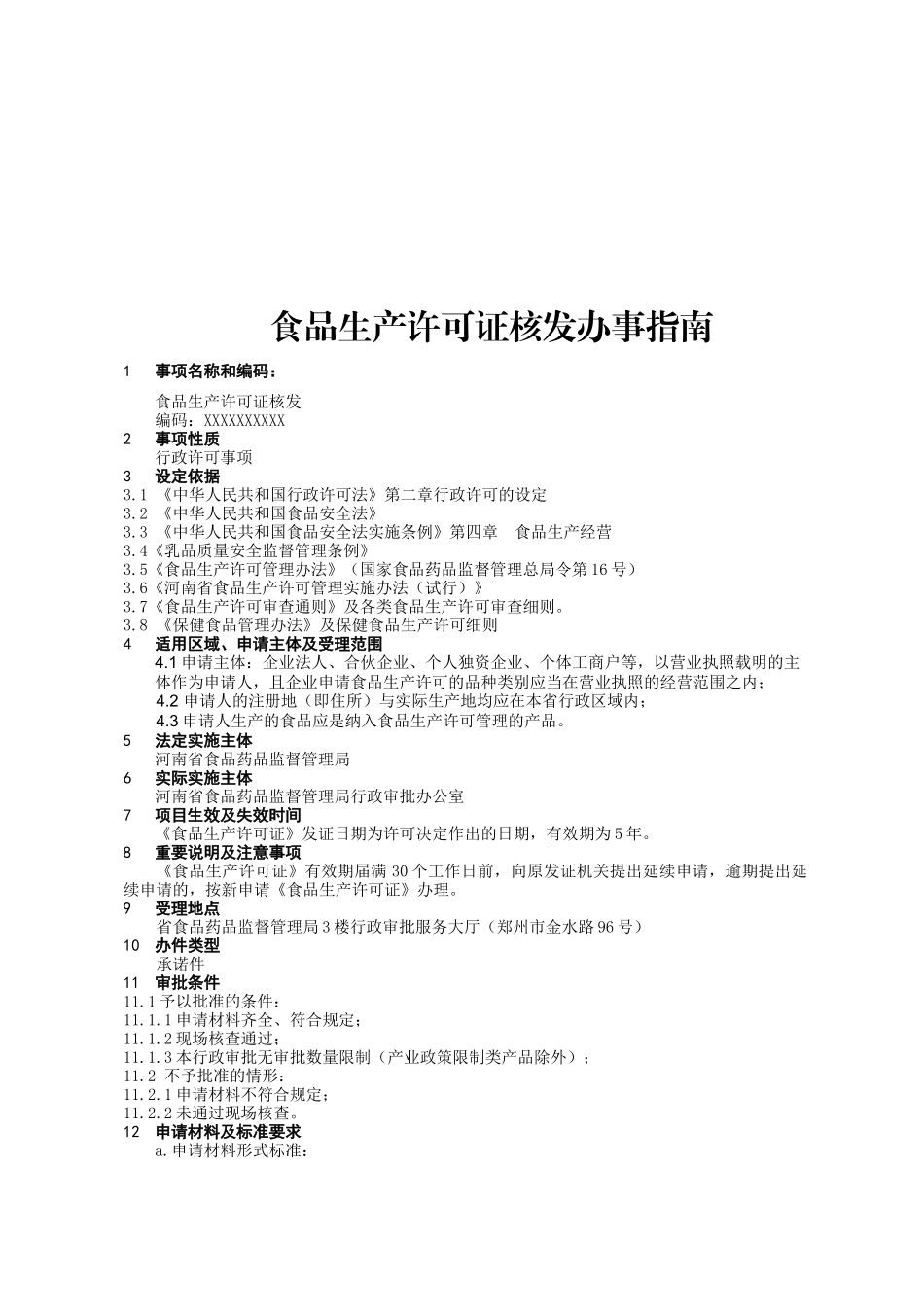 食品生产许可证核发办事指南

1 事项名称和编码：

食品生产许可证核发
编码：XXXXXXXXXX

2 事项性质
行政许可事项

3 设定依据
3.1 《中华人民共和国行政许可法》第二章行政许可的设定
3.2 《中华人民共和国食品安全法》
3.3 《中华人民共和国食品安全法实施条例》第四章 食品生产经营
3.4《乳品质量安全监督管理条例》
3.5《食品生产许可管理办法》（国家食品药品监督管理总局令第16号）
3.6《河南省食品生产许可管理实施办法（试行）》
3.7《食品生产许可审查通则》及各类食品生产许可审查细则。
3.8 《保健食品管理办法》及保健食品生产许可细则

4 适用区域、申请主体及受理范围
4.1 申请主体：企业法人、合伙企业、个人独资企业、个体工商户等，以营业执照载明的主体作为申请人，且企业申请食品生产许可的品种类别应当在营业执照的经营范围之内；
4.2 申请人的注册地（即住所）与实际生产地均应在本省行政区域内；
4.3 申请人生产的食品应是纳入食品生产许可管理的产品。

5 法定实施主体
河南省食品药品监督管理局

6 实际实施主体
河南省食品药品监督管理局行政审批办公室

7 项目生效及失效时间
《食品生产许可证》发证日期为许可决定作出的日期，有效期为5年。

8 重要说明及注意事项
《食品生产许可证》有效期届满30个工作日前，向原发证机关提出延续申请，逾期提出延续申请的，按新申请《食品生产许可证》办理。

9 受理地点
省食品药品监督管理局3楼行政审批服务大厅（郑州市金水路96号）

10 办件类型
承诺件

11 审批条件
11.1 予以批准的条件：
11.1.1 申请材料齐全、符合规定；
11.1.2 现场核查通过；
11.1.3 本行政审批无审批数量限制（产业政策限制类产品除外）；
11.2 不予批准的情形：
11.2.1 申请材料不符合规定；
11.2.2 未通过现场核查。

12 申请材料及标准要求
a.申请材料形式标准：